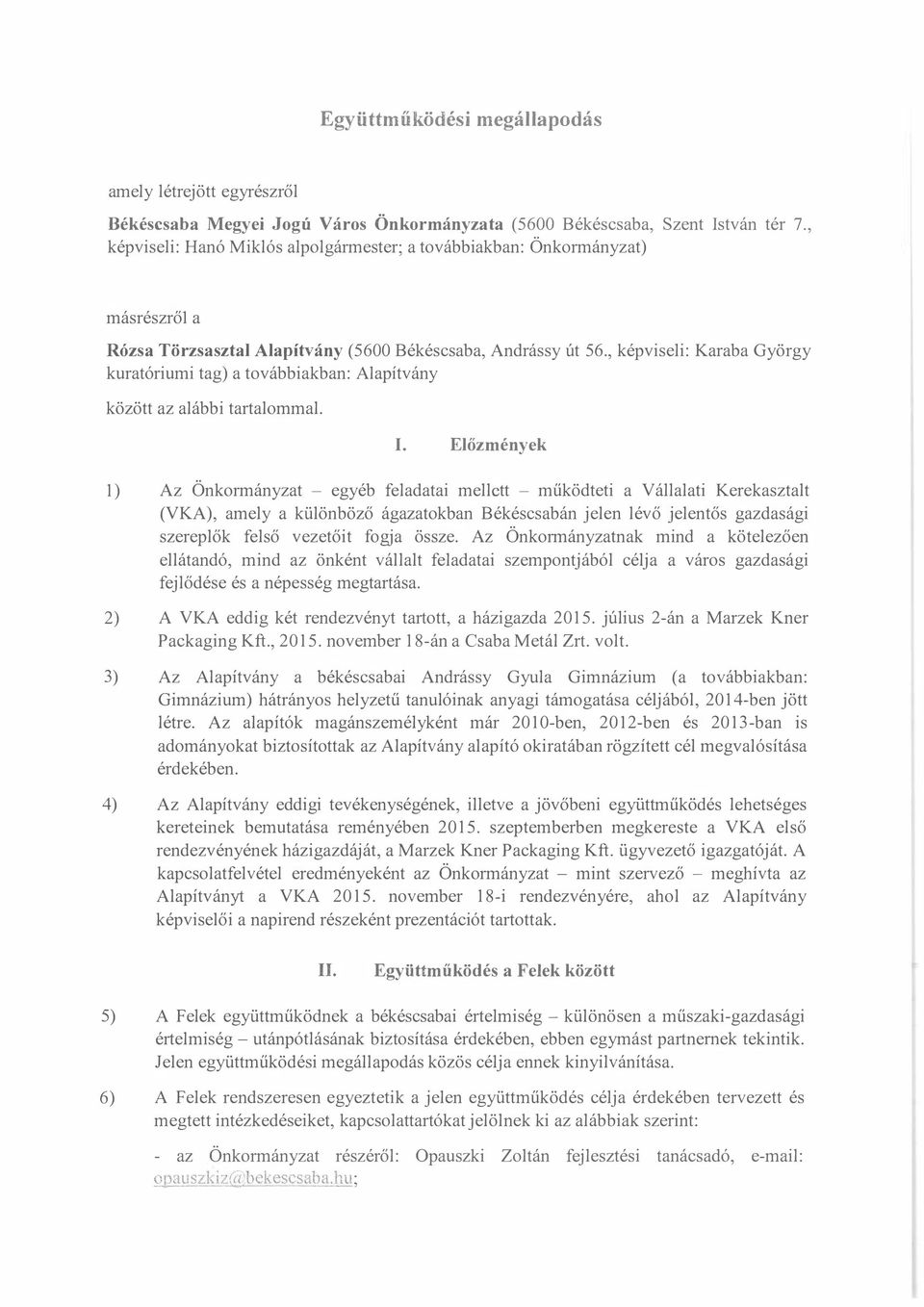 Együttműködési megállapodás

amely létrejött egyrészről

Békéscsaba Megyei Jogú Város Önkormányzata (5600 Békéscsaba, Szent István tér 7., képviseli: Hanó Miklós alpolgármester; a továbbiakban: Önkormányzat)

másrészről a

Rózsa Törzsasztal Alapítvány (5600 Békéscsaba, Andrássy út 56., képviseli: Karaba György kuratóriumi tag) a továbbiakban: Alapítvány

között az alábbi tartalommal.

I. Előzmények

1) Az Önkormányzat – egyéb feladatai mellett – működteti a Vállalati Kerekasztalt (VKA), amely a különböző ágazatokban Békéscsabán jelen lévő jelentős gazdasági szereplők felső vezetőit fogja össze. Az Önkormányzatnak mind a kötelezően ellátandó, mind az önként vállalt feladatai szempontjából célja a város gazdasági fejlődése és a népesség megtartása.

2) A VKA eddig két rendezvényt tartott, a házigazda 2015. július 2-án a Marzek Kner Packaging Kft., 2015. november 18-án a Csaba Metál Zrt. volt.

3) Az Alapítvány a békéscsabai Andrássy Gyula Gimnázium (a továbbiakban: Gimnázium) hátrányos helyzetű tanulóinak anyagi támogatása céljából, 2014-ben jött létre. Az alapítók magánszemélyként már 2010-ben, 2012-ben és 2013-ban is adományokat biztosítottak az Alapítvány alapító okiratában rögzített cél megvalósítása érdekében.

4) Az Alapítvány eddigi tevékenységének, illetve a jövőbeni együttműködés lehetséges kereteinek bemutatása reményében 2015. szeptemberben megkereste a VKA első rendezvényének házigazdáját, a Marzek Kner Packaging Kft. ügyvezető igazgatóját. A kapcsolatfelvétel eredményeként az Önkormányzat – mint szervező – meghívta az Alapítványt a VKA 2015. november 18-i rendezvényére, ahol az Alapítvány képviselői a napirend részeként prezentációt tartottak.

II. Együttműködés a Felek között

5) A Felek együttműködnek a békéscsabai értelmiség – különösen a műszaki-gazdasági értelmiség – utánpótlásának biztosítása érdekében, ebben egymást partnernek tekintik. Jelen együttműködési megállapodás közös célja ennek kinyilvánítása.

6) A Felek rendszeresen egyeztetik a jelen együttműködés célja érdekében tervezett és megtett intézkedéseiket, kapcsolattartókat jelölnek ki az alábbiak szerint:

- az Önkormányzat részéről: Opauszki Zoltán fejlesztési tanácsadó, e-mail: opauszkiz@bekescsaba.hu;